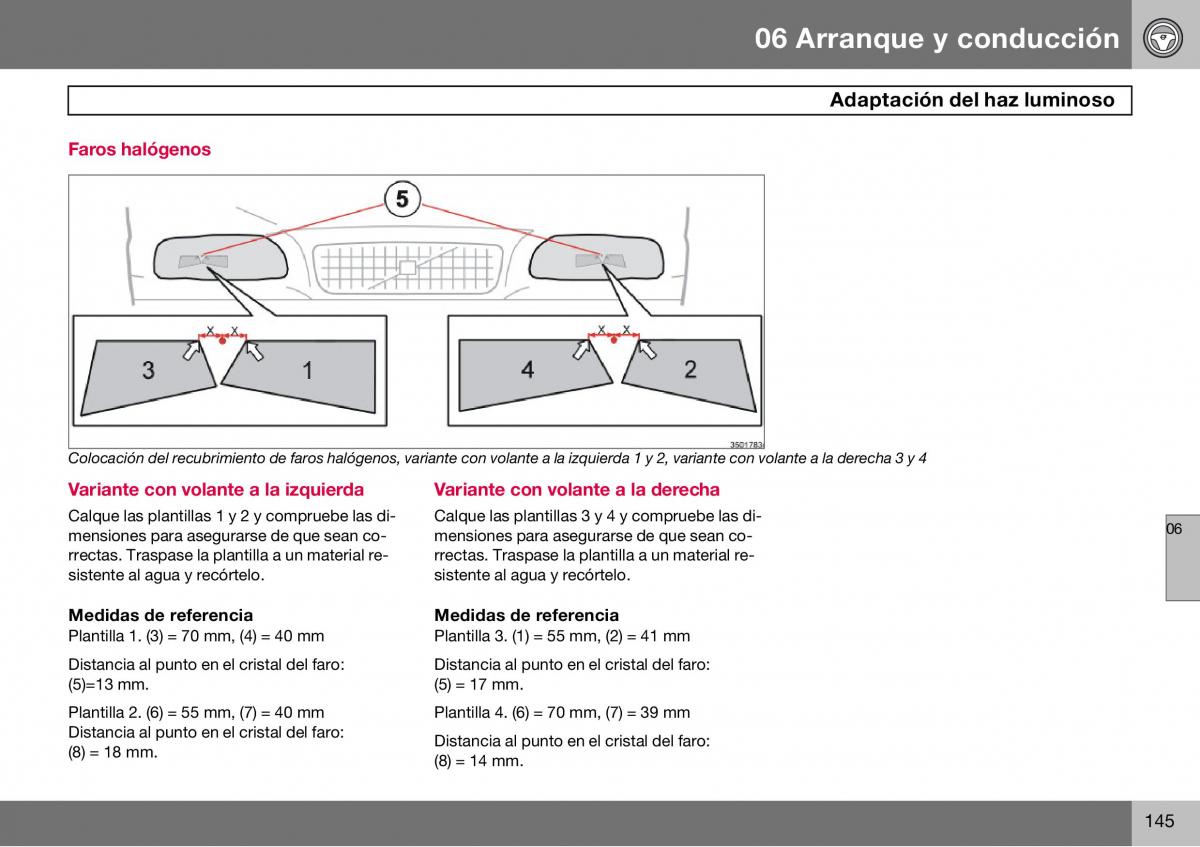 06 Arranque y conducción

Adaptación del haz luminoso

Faros halógenos

5

x x

3 1

x x

4 2

3501783

Colocación del recubrimiento de faros halógenos, variante con volante a la izquierda 1 y 2, variante con volante a la derecha 3 y 4

Variante con volante a la izquierda

Calque las plantillas 1 y 2 y compruebe las dimensiones para asegurarse de que sean correctas. Traspase la plantilla a un material resistente al agua y recórtelo.

Medidas de referencia
Plantilla 1. (3) = 70 mm, (4) = 40 mm

Distancia al punto en el cristal del faro: (5)=13 mm.

Plantilla 2. (6) = 55 mm, (7) = 40 mm
Distancia al punto en el cristal del faro: (8) = 18 mm.

Variante con volante a la derecha

Calque las plantillas 3 y 4 y compruebe las dimensiones para asegurarse de que sean correctas. Traspase la plantilla a un material resistente al agua y recórtelo.

Medidas de referencia
Plantilla 3. (1) = 55 mm, (2) = 41 mm

Distancia al punto en el cristal del faro: (5) = 17 mm.

Plantilla 4. (6) = 70 mm, (7) = 39 mm

Distancia al punto en el cristal del faro: (8) = 14 mm.

06

145